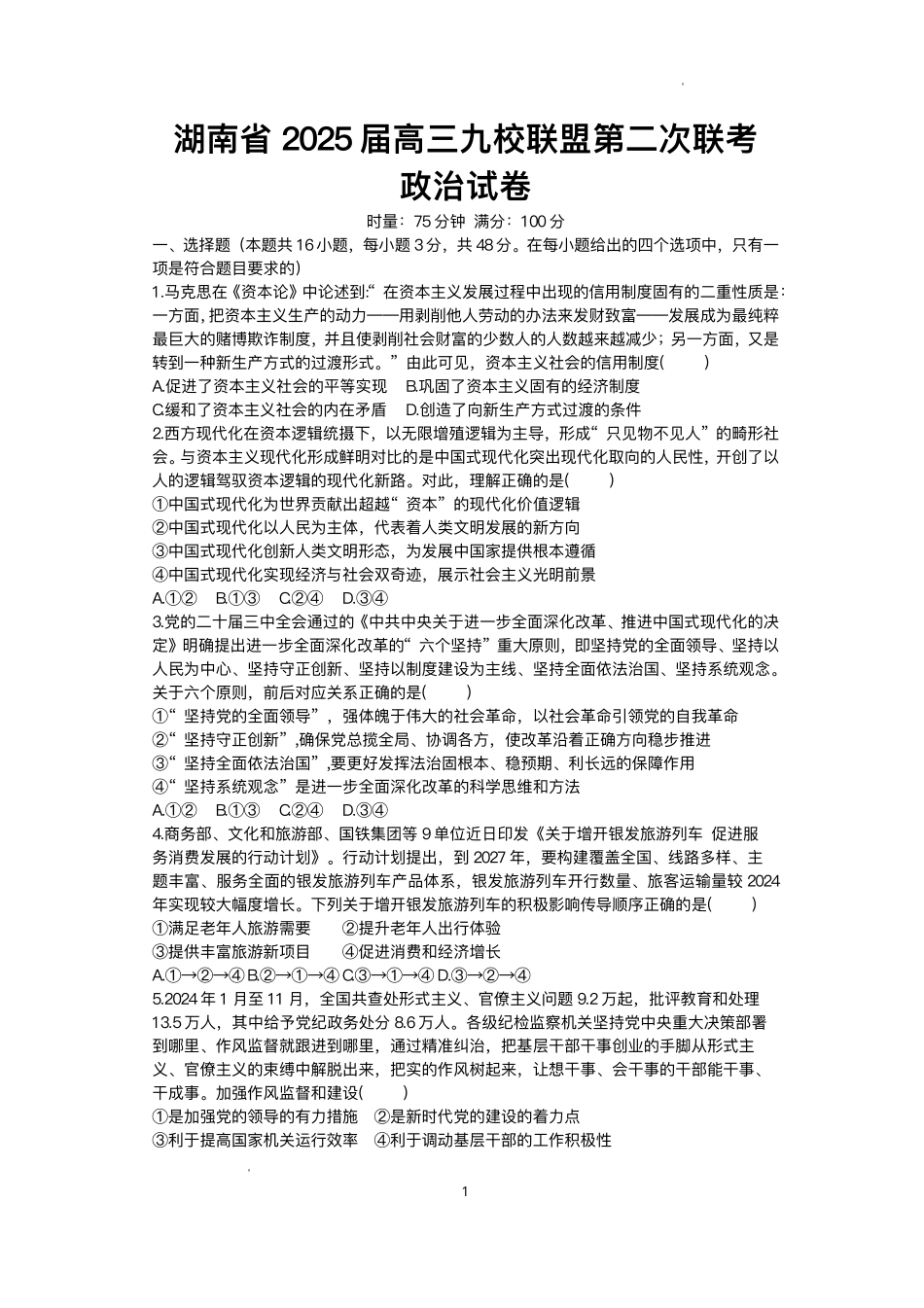 湖南省 2025 届高三九校联盟第二次联考
政治试卷

时量：75 分钟 满分：100 分

一、选择题（本题共 16 小题，每小题 3 分，共 48 分。在每小题给出的四个选项中，只有一项是符合题目要求的）

1.马克思在《资本论》中论述到:“在资本主义发展过程中出现的信用制度固有的二重性质是：一方面，把资本主义生产的动力——用剥削他人劳动的办法来发财致富——发展成为最纯粹最巨大的赌博欺诈制度，并且使剥削社会财富的少数人的人数越来越减少；另一方面，又是转到一种新生产方式的过渡形式。”由此可见，资本主义社会的信用制度(　　)

A.促进了资本主义社会的平等实现　B.巩固了资本主义固有的经济制度
C.缓和了资本主义社会的内在矛盾　D.创造了向新生产方式过渡的条件

2.西方现代化在资本逻辑统摄下，以无限增殖逻辑为主导，形成“只见物不见人”的畸形社会。与资本主义现代化形成鲜明对比的是中国式现代化突出现代化取向的人民性，开创了以人的逻辑驾驭资本逻辑的现代化新路。对此，理解正确的是(　　)

①中国式现代化为世界贡献出超越“资本”的现代化价值逻辑
②中国式现代化以人民为主体，代表着人类文明发展的新方向
③中国式现代化创新人类文明形态，为发展中国家提供根本遵循
④中国式现代化实现经济与社会双奇迹，展示社会主义光明前景

A.①②　B.①③　C.②④　D.③④

3.党的二十届三中全会通过的《中共中央关于进一步全面深化改革、推进中国式现代化的决定》明确提出进一步全面深化改革的“六个坚持”重大原则，即坚持党的全面领导、坚持以人民为中心、坚持守正创新、坚持以制度建设为主线、坚持全面依法治国、坚持系统观念。关于六个原则，前后对应关系正确的是(　　)

①“坚持党的全面领导”，强体魄于伟大的社会革命，以社会革命引领党的自我革命
②“坚持守正创新”,确保党总揽全局、协调各方，使改革沿着正确方向稳步推进
③“坚持全面依法治国”,要更好发挥法治固根本、稳预期、利长远的保障作用
④“坚持系统观念”是进一步全面深化改革的科学思维和方法

A.①②　B.①③　C.②④　D.③④

4.商务部、文化和旅游部、国铁集团等 9 单位近日印发《关于增开银发旅游列车 促进服务消费发展的行动计划》。行动计划提出，到 2027 年，要构建覆盖全国、线路多样、主题丰富、服务全面的银发旅游列车产品体系，银发旅游列车开行数量、旅客运输量较 2024 年实现较大幅度增长。下列关于增开银发旅游列车的积极影响传导顺序正确的是(　　)

①满足老年人旅游需要　　②提升老年人出行体验
③提供丰富旅游新项目　　④促进消费和经济增长

A.①→②→④ B.②→①→④ C.③→①→④ D.③→②→④

5.2024 年 1 月至 11 月，全国共查处形式主义、官僚主义问题 9.2 万起，批评教育和处理 13.5 万人，其中给予党纪政务处分 8.6 万人。各级纪检监察机关坚持党中央重大决策部署到哪里、作风监督就跟进到哪里，通过精准纠治，把基层干部干事创业的手脚从形式主义、官僚主义的束缚中解脱出来，把实的作风树起来，让想干事、会干事的干部能干事、干成事。加强作风监督和建设(　　)

①是加强党的领导的有力措施　②是新时代党的建设的着力点
③利于提高国家机关运行效率　④利于调动基层干部的工作积极性

1